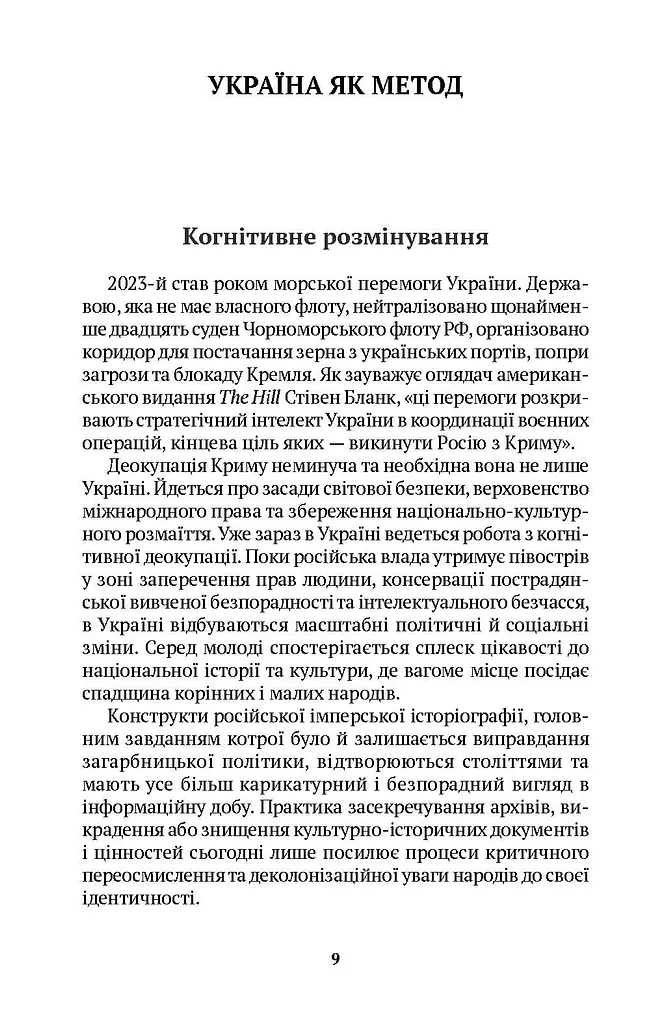 УКРАЇНА ЯК МЕТОД

Когнітивне розмінування

2023-й став роком морської перемоги України. Державою, яка не має власного флоту, нейтралізовано щонайменше двадцять суден Чорноморського флоту РФ, організовано коридор для постачання зерна з українських портів, попри загрози та блокаду Кремля. Як зауважує оглядач американського видання The Hill Стівен Бланк, «ці перемоги розкривають стратегічний інтелект України в координації воєнних операцій, кінцева ціль яких — викинути Росію з Криму».

Деокупація Криму неминуча та необхідна вона не лише Україні. Йдеться про засади світової безпеки, верховенство міжнародного права та збереження національно-культурного розмаїття. Уже зараз в Україні ведеться робота з когнітивної деокупації. Поки російська влада утримує півострів у зоні заперечення прав людини, консервації пострадянської вивченої безпорадності та інтелектуального безчасся, в Україні відбуваються масштабні політичні й соціальні зміни. Серед молоді спостерігається сплеск цікавості до національної історії та культури, де вагоме місце посідає спадщина корінних і малих народів.

Конструкти російської імперської історіографії, головним завданням котрої було й залишається виправдання загарбницької політики, відтворюються століттями та мають усе більш карикатурний і безпорадний вигляд в інформаційну добу. Практика засекречування архівів, викрадення або знищення культурно-історичних документів і цінностей сьогодні лише посилює процеси критичного переосмислення та деколонізаційної уваги народів до своєї ідентичності.

9